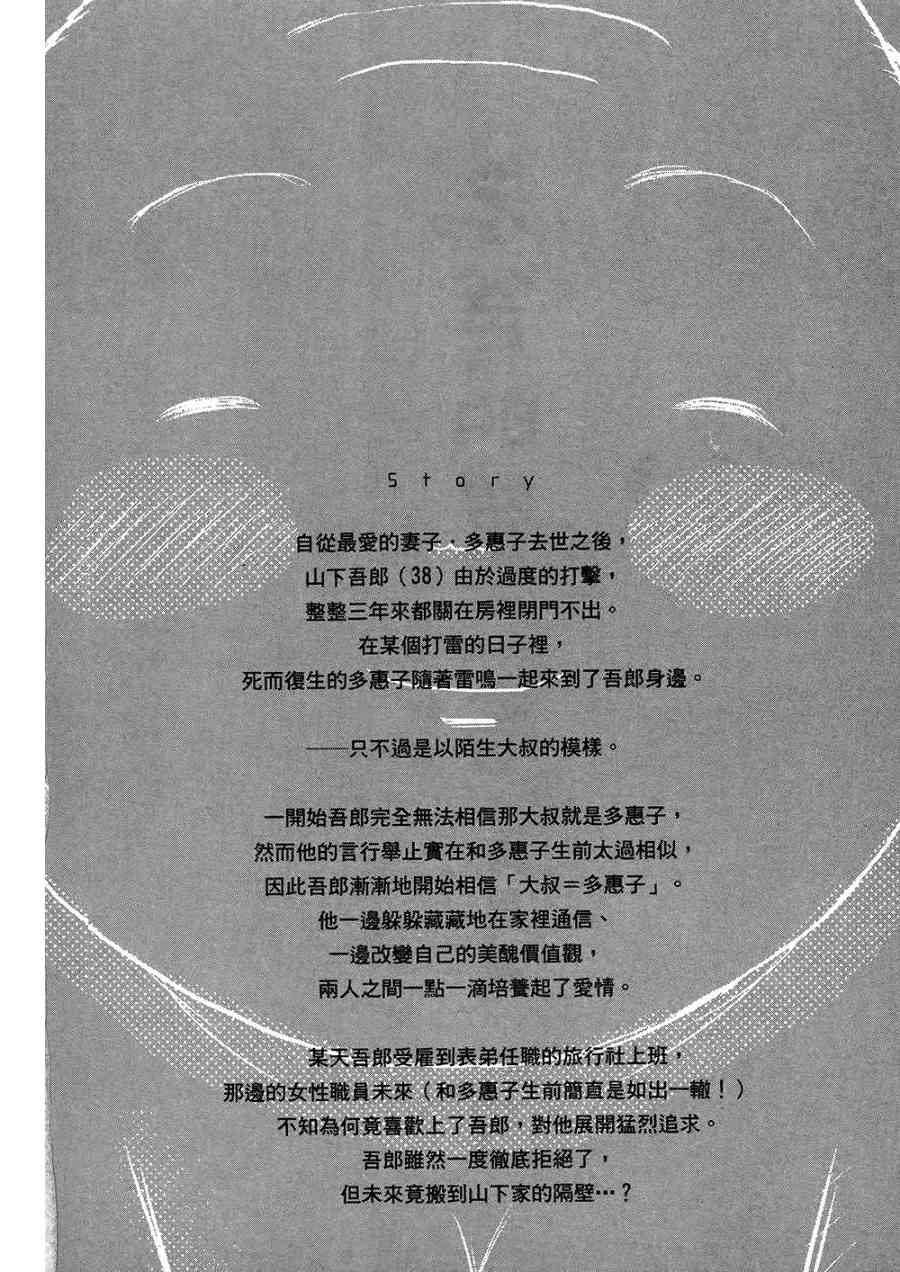 Story

自從最愛的妻子・多惠子去世之後，
山下吾郎（38）由於過度的打擊，
整整三年來都關在房裡閉門不出。
在某個打雷的日子裡，
死而復生的多惠子隨著雷鳴一起來到了吾郎身邊。

——只不過是以陌生大叔的模樣。

一開始吾郎完全無法相信那大叔就是多惠子，
然而他的言行舉止實在和多惠子生前太過相似，
因此吾郎漸漸地開始相信「大叔＝多惠子」。
他一邊躲躲藏藏地在家裡通信、
一邊改變自己的美醜價值觀，
兩人之間一點一滴培養起了愛情。

某天吾郎受雇到表弟任職的旅行社上班，
那邊的女性職員未來（和多惠子生前簡直是如出一轍！）
不知為何竟喜歡上了吾郎，對他展開猛烈追求。
吾郎雖然一度徹底拒絕了，
但未來竟搬到山下家的隔壁…？